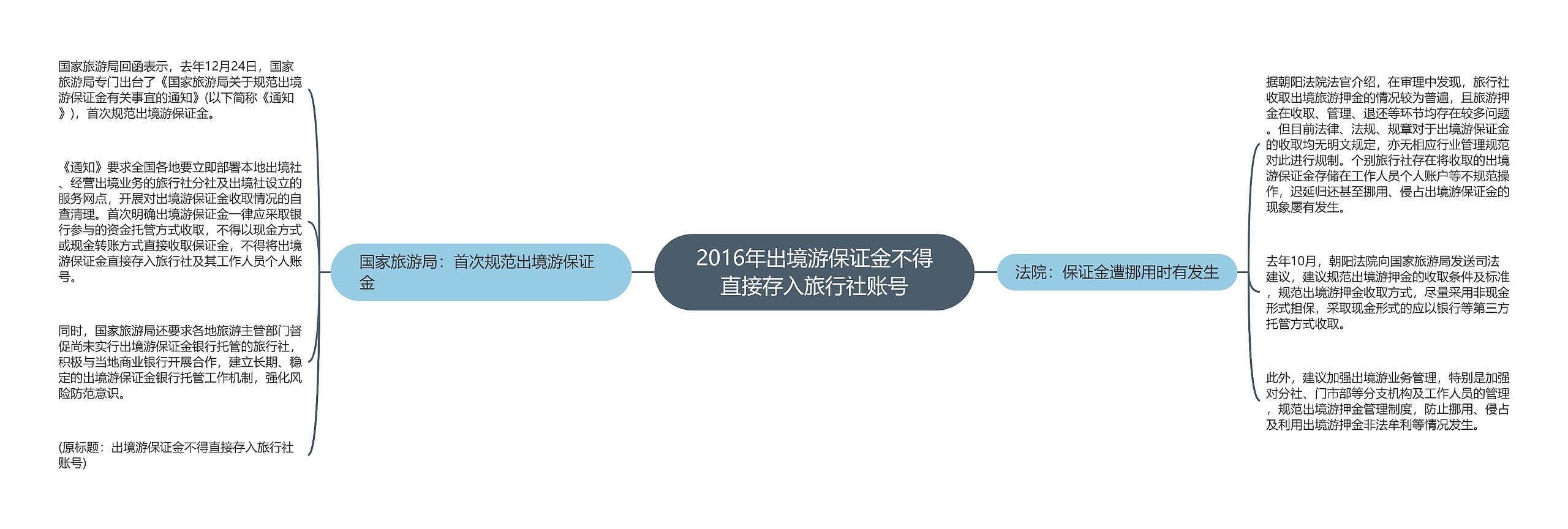 2016年出境游保证金不得直接存入旅行社账号

国家旅游局：首次规范出境游保证金

国家旅游局回函表示，去年12月24日，国家旅游局专门出台了《国家旅游局关于规范出境游保证金有关事宜的通知》(以下简称《通知》)，首次规范出境游保证金。

《通知》要求全国各地要立即部署本地出境社、经营出境业务的旅行社分社及出境社设立的服务网点，开展对出境游保证金收取情况的自查清理。首次明确出境游保证金一律应采取银行参与的资金托管方式收取，不得以现金方式或现金转账方式直接收取保证金，不得将出境游保证金直接存入旅行社及其工作人员个人账号。

同时，国家旅游局还要求各地旅游主管部门督促尚未实行出境游保证金银行托管的旅行社，积极与当地商业银行开展合作，建立长期、稳定的出境游保证金银行托管工作机制，强化风险防范意识。

(原标题：出境游保证金不得直接存入旅行社账号)

法院：保证金遭挪用时有发生

据朝阳法院法官介绍，在审理中发现，旅行社收取出境旅游押金的情况较为普遍，且旅游押金在收取、管理、退还等环节均存在较多问题。但目前法律、法规、规章对于出境游保证金的收取均无明文规定，亦无相应行业管理规范对此进行规制。个别旅行社存在将收取的出境游保证金存储在工作人员个人账户等不规范操作，迟延归还甚至挪用、侵占出境游保证金的现象屡有发生。

去年10月，朝阳法院向国家旅游局发送司法建议，建议规范出境游押金的收取条件及标准，规范出境游押金收取方式，尽量采用非现金形式担保，采取现金形式的应以银行等第三方托管方式收取。

此外，建议加强出境游业务管理，特别是加强对分社、门市部等分支机构及工作人员的管理，规范出境游押金管理制度，防止挪用、侵占及利用出境游押金非法牟利等情况发生。